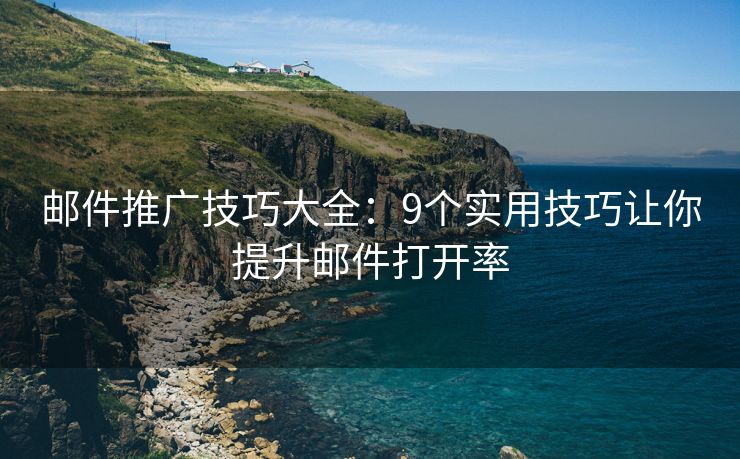 邮件推广技巧大全：9个实用技巧让你提升邮件打开率